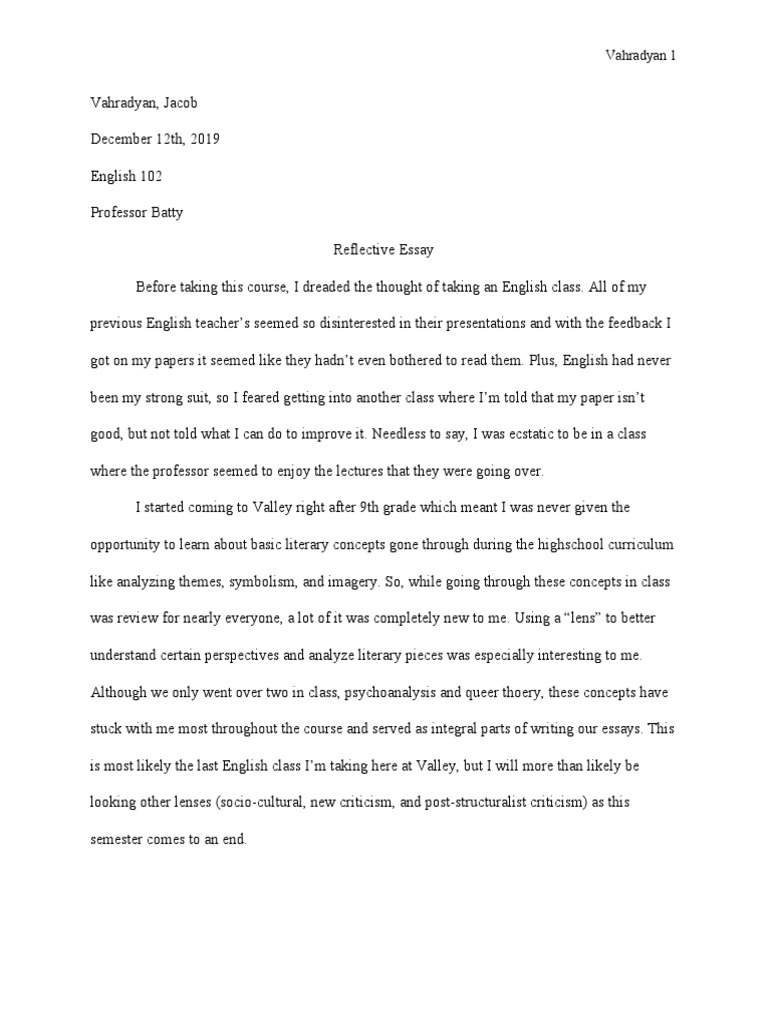 Vahradyan 1

Vahradyan, Jacob

December 12th, 2019

English 102

Professor Batty

Reflective Essay

Before taking this course, I dreaded the thought of taking an English class. All of my previous English teacher's seemed so disinterested in their presentations and with the feedback I got on my papers it seemed like they hadn't even bothered to read them. Plus, English had never been my strong suit, so I feared getting into another class where I'm told that my paper isn't good, but not told what I can do to improve it. Needless to say, I was ecstatic to be in a class where the professor seemed to enjoy the lectures that they were going over.

I started coming to Valley right after 9th grade which meant I was never given the opportunity to learn about basic literary concepts gone through during the highschool curriculum like analyzing themes, symbolism, and imagery. So, while going through these concepts in class was review for nearly everyone, a lot of it was completely new to me. Using a "lens" to better understand certain perspectives and analyze literary pieces was especially interesting to me. Although we only went over two in class, psychoanalysis and queer thoery, these concepts have stuck with me most throughout the course and served as integral parts of writing our essays. This is most likely the last English class I'm taking here at Valley, but I will more than likely be looking other lenses (socio-cultural, new criticism, and post-structuralist criticism) as this semester comes to an end.